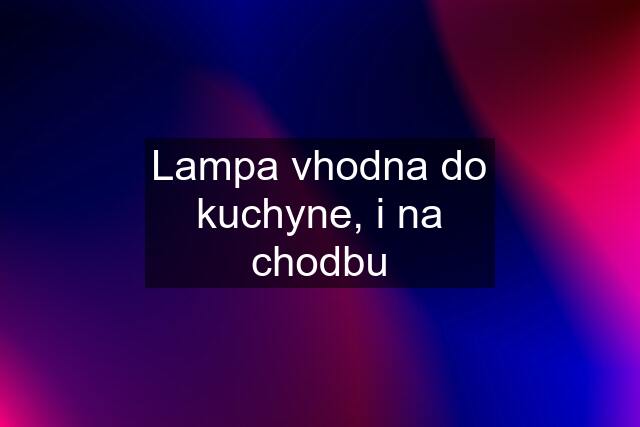 Lampa vhodna do kuchyne, i na chodbu